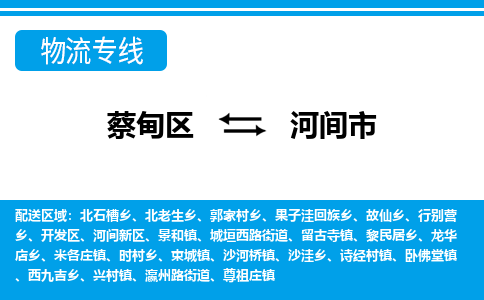 物流专线

蔡甸区 河间市

配送区域：北石槽乡、北老生乡、郭家村乡、果子洼回族乡、故仙乡、行别营乡、开发区、河间新区、景和镇、城垣西路街道、留古寺镇、黎民居乡、龙华店乡、米各庄镇、时村乡、束城镇、沙河桥镇、沙洼乡、诗经村镇、卧佛堂镇、西九吉乡、兴村镇、瀛州路街道、尊祖庄镇